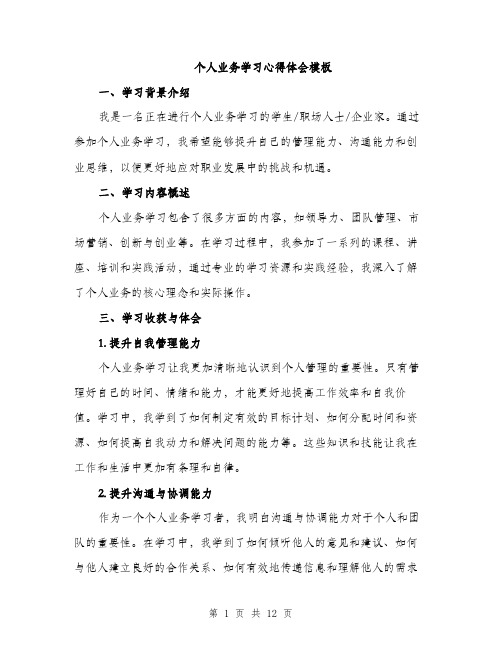 个人业务学习心得体会模板

一、学习背景介绍

我是一名正在进行个人业务学习的学生/职场人士/企业家。通过参加个人业务学习，我希望能够提升自己的管理能力、沟通能力和创业思维，以便更好地应对职业发展中的挑战和机遇。

二、学习内容概述

个人业务学习包含了很多方面的内容，如领导力、团队管理、市场营销、创新与创业等。在学习过程中，我参加了一系列的课程、讲座、培训和实践活动，通过专业的学习资源和实践经验，我深入了解了个人业务的核心理念和实际操作。

三、学习收获与体会

1.提升自我管理能力

个人业务学习让我更加清晰地认识到个人管理的重要性。只有管理好自己的时间、情绪和能力，才能更好地提高工作效率和自我价值。学习中，我学到了如何制定有效的目标计划、如何分配时间和资源、如何提高自我动力和解决问题的能力等。这些知识和技能让我在工作和生活中更加有条理和自律。

2.提升沟通与协调能力

作为一个个人业务学习者，我明白沟通与协调能力对于个人和团队的重要性。在学习中，我学到了如何倾听他人的意见和建议、如何与他人建立良好的合作关系、如何有效地传递信息和理解他人的需求

第 1 页 共 12 页